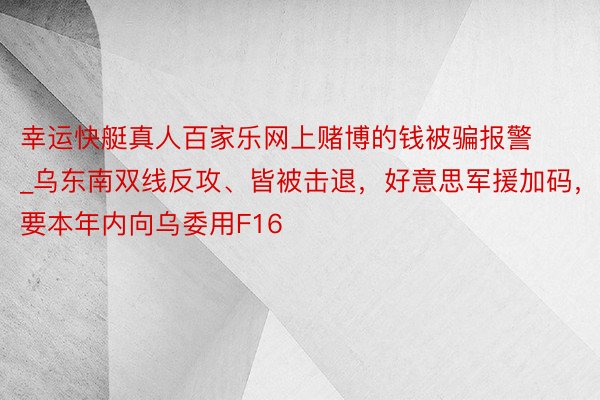 幸运快艇真人百家乐网上赌博的钱被骗报警_乌东南双线反攻、皆被击退，好意思军援加码，要本年内向乌委用F16